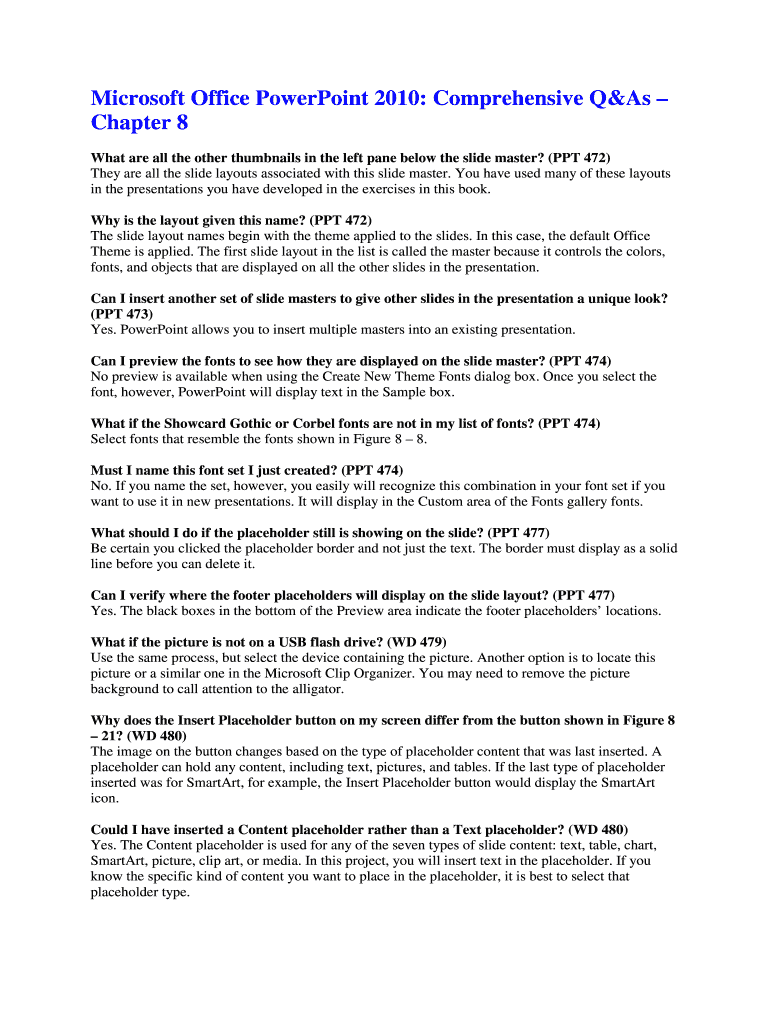 Microsoft Office PowerPoint 2010: Comprehensive Q&As – Chapter 8

What are all the other thumbnails in the left pane below the slide master? (PPT 472)
They are all the slide layouts associated with this slide master. You have used many of these layouts in the presentations you have developed in the exercises in this book.

Why is the layout given this name? (PPT 472)
The slide layout names begin with the theme applied to the slides. In this case, the default Office Theme is applied. The first slide layout in the list is called the master because it controls the colors, fonts, and objects that are displayed on all the other slides in the presentation.

Can I insert another set of slide masters to give other slides in the presentation a unique look? (PPT 473)
Yes. PowerPoint allows you to insert multiple masters into an existing presentation.

Can I preview the fonts to see how they are displayed on the slide master? (PPT 474)
No preview is available when using the Create New Theme Fonts dialog box. Once you select the font, however, PowerPoint will display text in the Sample box.

What if the Showcard Gothic or Corbel fonts are not in my list of fonts? (PPT 474)
Select fonts that resemble the fonts shown in Figure 8 – 8.

Must I name this font set I just created? (PPT 474)
No. If you name the set, however, you easily will recognize this combination in your font set if you want to use it in new presentations. It will display in the Custom area of the Fonts gallery fonts.

What should I do if the placeholder still is showing on the slide? (PPT 477)
Be certain you clicked the placeholder border and not just the text. The border must display as a solid line before you can delete it.

Can I verify where the footer placeholders will display on the slide layout? (PPT 477)
Yes. The black boxes in the bottom of the Preview area indicate the footer placeholders' locations.

What if the picture is not on a USB flash drive? (WD 479)
Use the same process, but select the device containing the picture. Another option is to locate this picture or a similar one in the Microsoft Clip Organizer. You may need to remove the picture background to call attention to the alligator.

Why does the Insert Placeholder button on my screen differ from the button shown in Figure 8 – 21? (WD 480)
The image on the button changes based on the type of placeholder content that was last inserted. A placeholder can hold any content, including text, pictures, and tables. If the last type of placeholder inserted was for SmartArt, for example, the Insert Placeholder button would display the SmartArt icon.

Could I have inserted a Content placeholder rather than a Text placeholder? (WD 480)
Yes. The Content placeholder is used for any of the seven types of slide content: text, table, chart, SmartArt, picture, clip art, or media. In this project, you will insert text in the placeholder. If you know the specific kind of content you want to place in the placeholder, it is best to select that placeholder type.